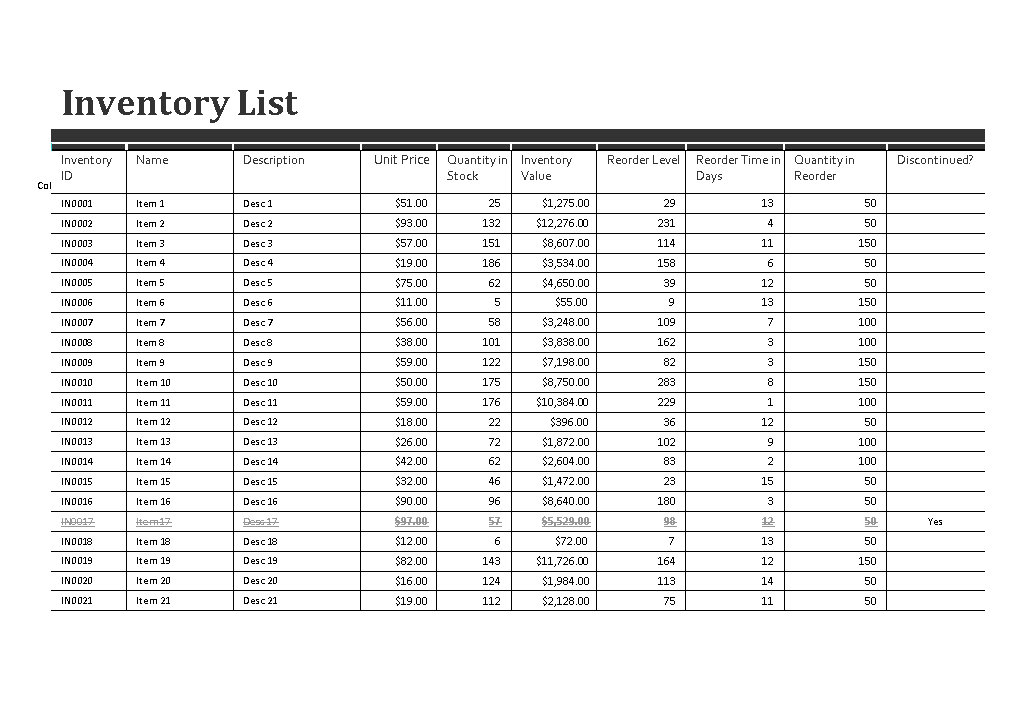 Inventory List

Col

| Inventory ID | Name | Description | Unit Price | Quantity in Stock | Inventory Value | Reorder Level | Reorder Time in Days | Quantity in Reorder | Discontinued? |
|---|---|---|---|---|---|---|---|---|---|
| IN0001 | Item 1 | Desc 1 | $51.00 | 25 | $1,275.00 | 29 | 13 | 50 | |
| IN0002 | Item 2 | Desc 2 | $93.00 | 132 | $12,276.00 | 231 | 4 | 50 | |
| IN0003 | Item 3 | Desc 3 | $57.00 | 151 | $8,607.00 | 114 | 11 | 150 | |
| IN0004 | Item 4 | Desc 4 | $19.00 | 186 | $3,534.00 | 158 | 6 | 50 | |
| IN0005 | Item 5 | Desc 5 | $75.00 | 62 | $4,650.00 | 39 | 12 | 50 | |
| IN0006 | Item 6 | Desc 6 | $11.00 | 5 | $55.00 | 9 | 13 | 150 | |
| IN0007 | Item 7 | Desc 7 | $56.00 | 58 | $3,248.00 | 109 | 7 | 100 | |
| IN0008 | Item 8 | Desc 8 | $38.00 | 101 | $3,838.00 | 162 | 3 | 100 | |
| IN0009 | Item 9 | Desc 9 | $59.00 | 122 | $7,198.00 | 82 | 3 | 150 | |
| IN0010 | Item 10 | Desc 10 | $50.00 | 175 | $8,750.00 | 283 | 8 | 150 | |
| IN0011 | Item 11 | Desc 11 | $59.00 | 176 | $10,384.00 | 229 | 1 | 100 | |
| IN0012 | Item 12 | Desc 12 | $18.00 | 22 | $396.00 | 36 | 12 | 50 | |
| IN0013 | Item 13 | Desc 13 | $26.00 | 72 | $1,872.00 | 102 | 9 | 100 | |
| IN0014 | Item 14 | Desc 14 | $42.00 | 62 | $2,604.00 | 83 | 2 | 100 | |
| IN0015 | Item 15 | Desc 15 | $32.00 | 46 | $1,472.00 | 23 | 15 | 50 | |
| IN0016 | Item 16 | Desc 16 | $90.00 | 96 | $8,640.00 | 180 | 3 | 50 | |
| IN0017 | Item 17 | Desc 17 | $97.00 | 57 | $5,529.00 | 98 | 12 | 50 | Yes |
| IN0018 | Item 18 | Desc 18 | $12.00 | 6 | $72.00 | 7 | 13 | 50 | |
| IN0019 | Item 19 | Desc 19 | $82.00 | 143 | $11,726.00 | 164 | 12 | 150 | |
| IN0020 | Item 20 | Desc 20 | $16.00 | 124 | $1,984.00 | 113 | 14 | 50 | |
| IN0021 | Item 21 | Desc 21 | $19.00 | 112 | $2,128.00 | 75 | 11 | 50 | |